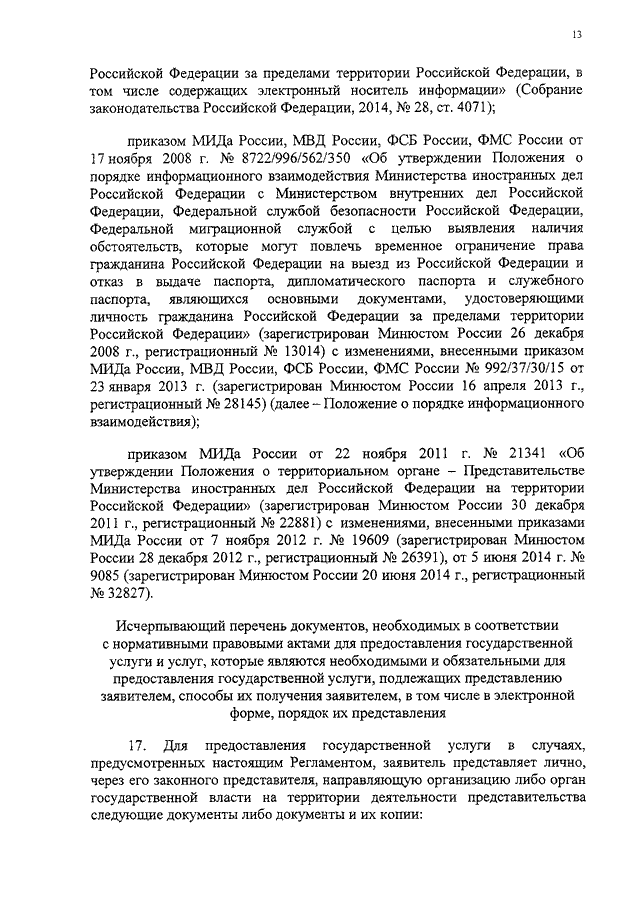 13

Российской Федерации за пределами территории Российской Федерации, в том числе содержащих электронный носитель информации» (Собрание законодательства Российской Федерации, 2014, № 28, ст. 4071);

приказом МИДа России, МВД России, ФСБ России, ФМС России от 17 ноября 2008 г. № 8722/996/562/350 «Об утверждении Положения о порядке информационного взаимодействия Министерства иностранных дел Российской Федерации с Министерством внутренних дел Российской Федерации, Федеральной службой безопасности Российской Федерации, Федеральной миграционной службой с целью выявления наличия обстоятельств, которые могут повлечь временное ограничение права гражданина Российской Федерации на выезд из Российской Федерации и отказ в выдаче паспорта, дипломатического паспорта и служебного паспорта, являющихся основными документами, удостоверяющими личность гражданина Российской Федерации за пределами территории Российской Федерации» (зарегистрирован Минюстом России 26 декабря 2008 г., регистрационный № 13014) с изменениями, внесенными приказом МИДа России, МВД России, ФСБ России, ФМС России № 992/37/30/15 от 23 января 2013 г. (зарегистрирован Минюстом России 16 апреля 2013 г., регистрационный № 28145) (далее – Положение о порядке информационного взаимодействия);

приказом МИДа России от 22 ноября 2011 г. № 21341 «Об утверждении Положения о территориальном органе – Представительстве Министерства иностранных дел Российской Федерации на территории Российской Федерации» (зарегистрирован Минюстом России 30 декабря 2011 г., регистрационный № 22881) с изменениями, внесенными приказами МИДа России от 7 ноября 2012 г. № 19609 (зарегистрирован Минюстом России 28 декабря 2012 г., регистрационный № 26391), от 5 июня 2014 г. № 9085 (зарегистрирован Минюстом России 20 июня 2014 г., регистрационный № 32827).

Исчерпывающий перечень документов, необходимых в соответствии с нормативными правовыми актами для предоставления государственной услуги и услуг, которые являются необходимыми и обязательными для предоставления государственной услуги, подлежащих представлению заявителем, способы их получения заявителем, в том числе в электронной форме, порядок их представления

17. Для предоставления государственной услуги в случаях, предусмотренных настоящим Регламентом, заявитель представляет лично, через его законного представителя, направляющую организацию либо орган государственной власти на территории деятельности представительства следующие документы либо документы и их копии: